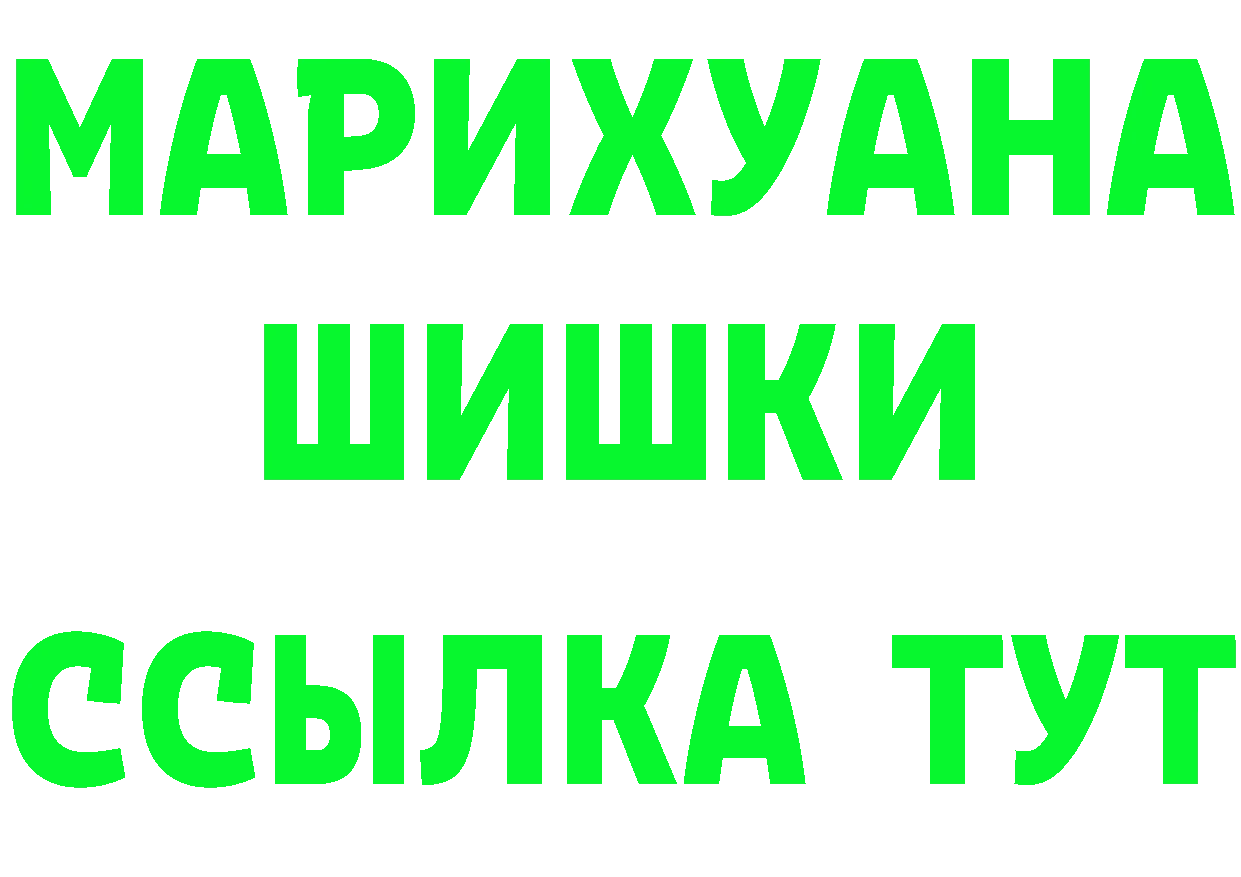 МАРИХУАНА
ШИШКИ
ССЫЛКА ТУТ